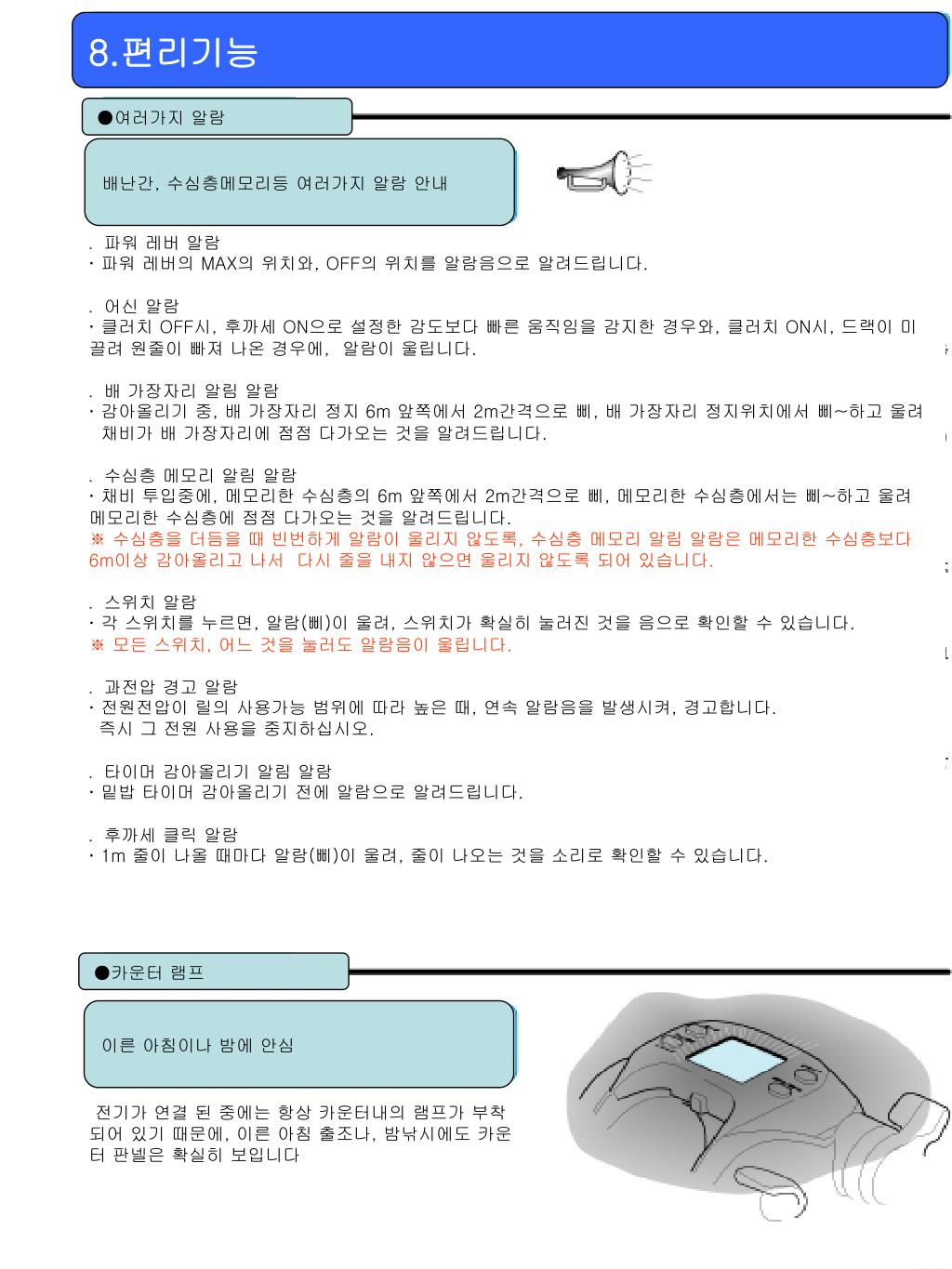 8.편리기능

●여러가지 알람

배난간, 수심층메모리등 여러가지 알람 안내

. 파워 레버 알람
・파워 레버의 MAX의 위치와, OFF의 위치를 알람음으로 알려드립니다.

. 어신 알람
・클러치 OFF시, 후까세 ON으로 설정한 감도보다 빠른 움직임을 감지한 경우와, 클러치 ON시, 드랙이 미끌려 원줄이 빠져 나온 경우에, 알람이 울립니다.

. 배 가장자리 알림 알람
・감아올리기 중, 배 가장자리 정지 6m 앞쪽에서 2m간격으로 삐, 배 가장자리 정지위치에서 삐~하고 울려 채비가 배 가장자리에 점점 다가오는 것을 알려드립니다.

. 수심층 메모리 알림 알람
・채비 투입중에, 메모리한 수심층의 6m 앞쪽에서 2m간격으로 삐, 메모리한 수심층에서는 삐~하고 울려 메모리한 수심층에 점점 다가오는 것을 알려드립니다.
※ 수심층을 더듬을 때 빈번하게 알람이 울리지 않도록, 수심층 메모리 알림 알람은 메모리한 수심층보다 6m이상 감아올리고 나서 다시 줄을 내지 않으면 울리지 않도록 되어 있습니다.

. 스위치 알람
・각 스위치를 누르면, 알람(삐)이 울려, 스위치가 확실히 눌러진 것을 음으로 확인할 수 있습니다.
※ 모든 스위치, 어느 것을 눌러도 알람음이 울립니다.

. 과전압 경고 알람
・전원전압이 릴의 사용가능 범위에 따라 높은 때, 연속 알람음을 발생시켜, 경고합니다. 즉시 그 전원 사용을 중지하십시오.

. 타이머 감아올리기 알림 알람
・밑밥 타이머 감아올리기 전에 알람으로 알려드립니다.

. 후까세 클릭 알람
・1m 줄이 나올 때마다 알람(삐)이 울려, 줄이 나오는 것을 소리로 확인할 수 있습니다.

●카운터 램프

이른 아침이나 밤에 안심

전기가 연결 된 중에는 항상 카운터내의 램프가 부착되어 있기 때문에, 이른 아침 출조나, 밤낚시에도 카운터 판넬은 확실히 보입니다